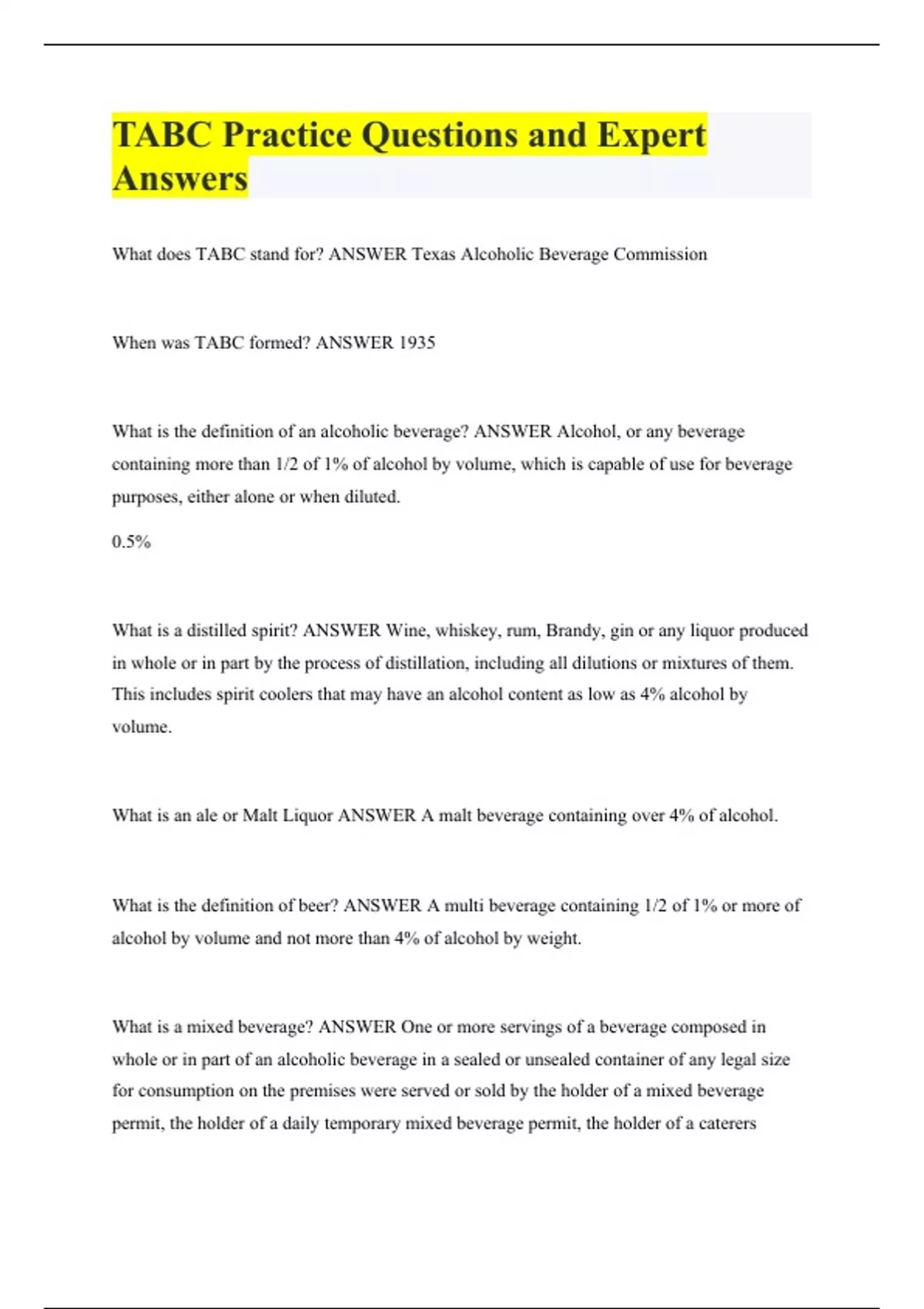 TABC Practice Questions and Expert Answers

What does TABC stand for? ANSWER Texas Alcoholic Beverage Commission

When was TABC formed? ANSWER 1935

What is the definition of an alcoholic beverage? ANSWER Alcohol, or any beverage containing more than 1/2 of 1% of alcohol by volume, which is capable of use for beverage purposes, either alone or when diluted.

0.5%

What is a distilled spirit? ANSWER Wine, whiskey, rum, Brandy, gin or any liquor produced in whole or in part by the process of distillation, including all dilutions or mixtures of them. This includes spirit coolers that may have an alcohol content as low as 4% alcohol by volume.

What is an ale or Malt Liquor ANSWER A malt beverage containing over 4% of alcohol.

What is the definition of beer? ANSWER A multi beverage containing 1/2 of 1% or more of alcohol by volume and not more than 4% of alcohol by weight.

What is a mixed beverage? ANSWER One or more servings of a beverage composed in whole or in part of an alcoholic beverage in a sealed or unsealed container of any legal size for consumption on the premises were served or sold by the holder of a mixed beverage permit, the holder of a daily temporary mixed beverage permit, the holder of a caterers